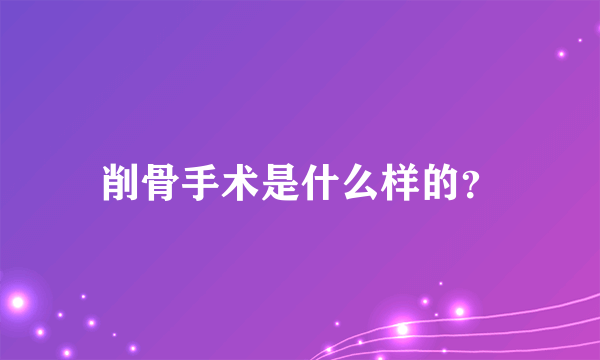 削骨手术是什么样的?